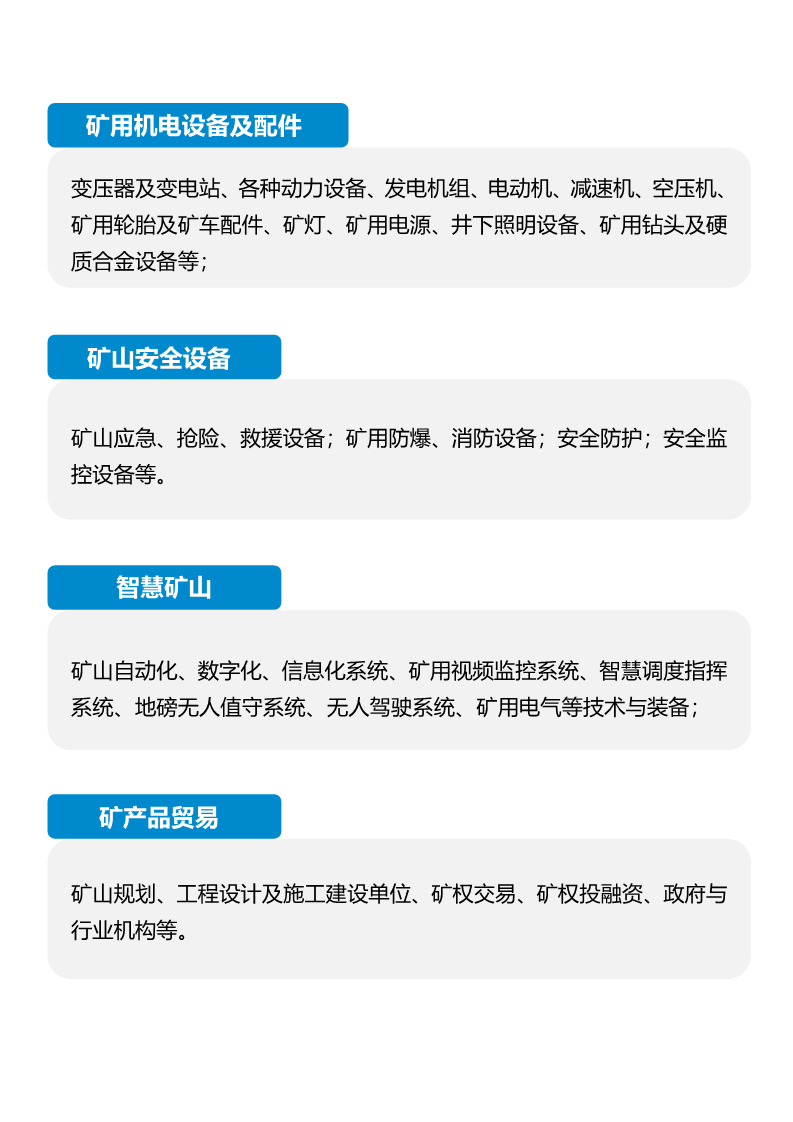 矿用机电设备及配件

变压器及变电站、各种动力设备、发电机组、电动机、减速机、空压机、矿用轮胎及矿车配件、矿灯、矿用电源、井下照明设备、矿用钻头及硬质合金设备等；

矿山安全设备

矿山应急、抢险、救援设备；矿用防爆、消防设备；安全防护；安全监控设备等。

智慧矿山

矿山自动化、数字化、信息化系统、矿用视频监控系统、智慧调度指挥系统、地磅无人值守系统、无人驾驶系统、矿用电气等技术与装备；

矿产品贸易

矿山规划、工程设计及施工建设单位、矿权交易、矿权投融资、政府与行业机构等。